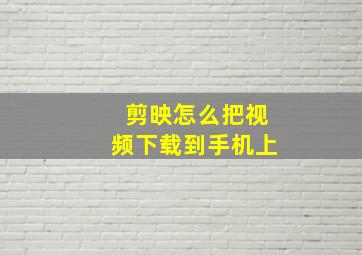 剪映怎么把视频下载到手机上